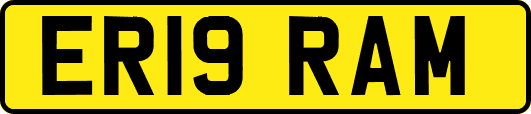 ER19 RAM